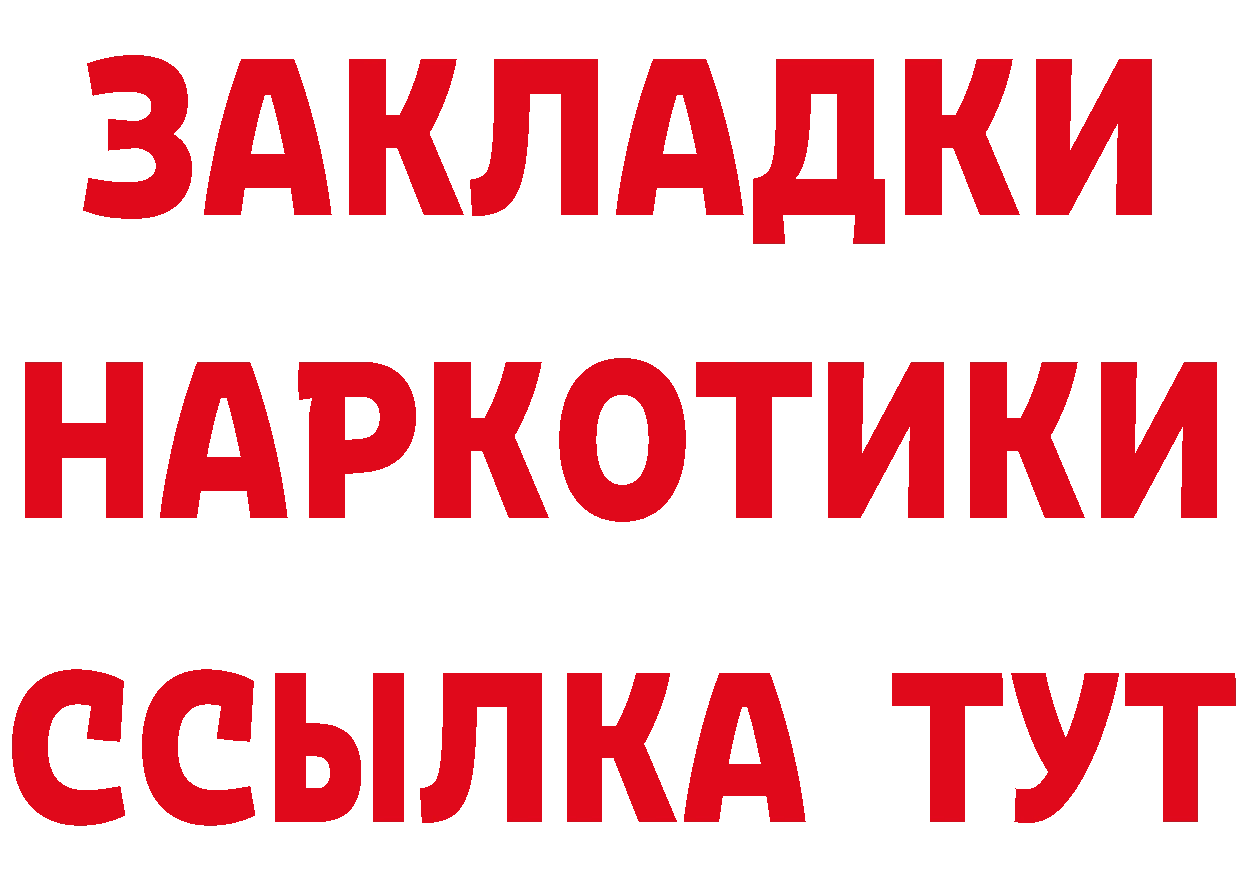 ЗАКЛАДКИ
НАРКОТИКИ
ССЫЛКА ТУТ